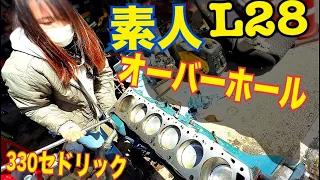 素人 L28

オーバーホール

330セドリック